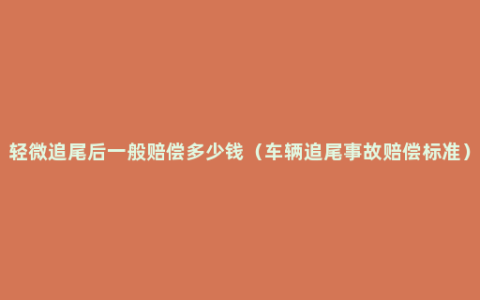 轻微追尾后一般赔偿多少钱（车辆追尾事故赔偿标准）